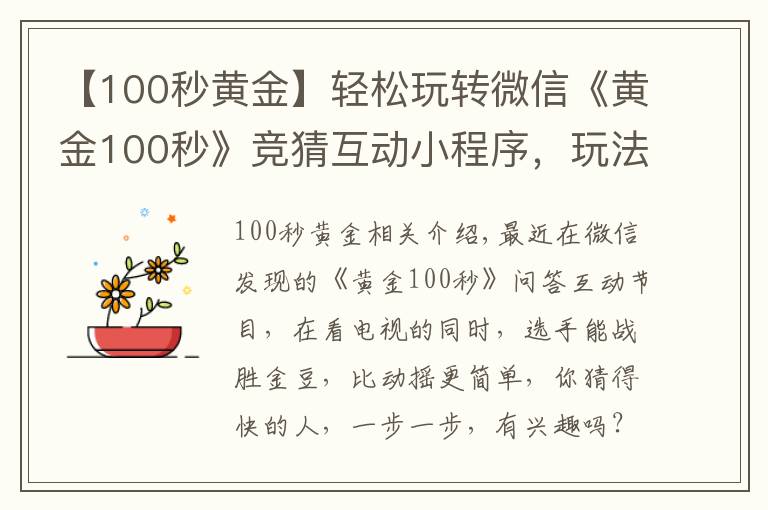 【100秒黄金】轻松玩转微信《黄金100秒》竞猜互动小程序，玩法

100秒黄金相关介绍,最近在微信发现的《黄金100秒》问答互动节目，在看电视的同时，选手能战胜金豆，比动摇更简单，你猜得快的人，一步一步，有兴趣吗？